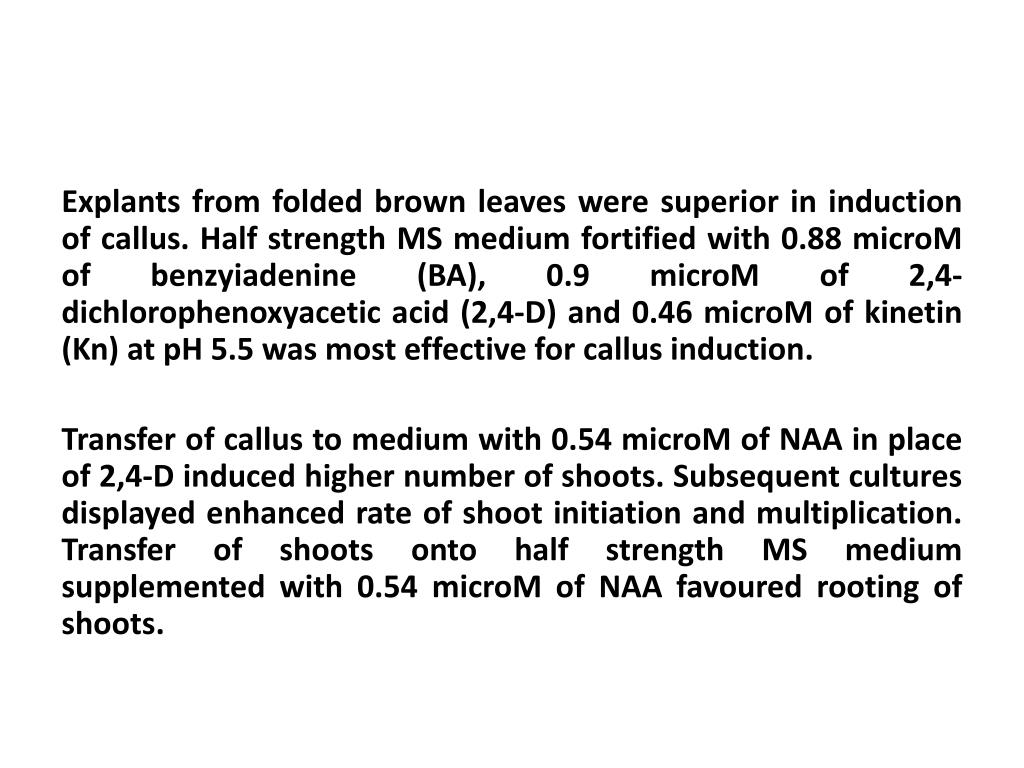 Explants from folded brown leaves were superior in induction of callus. Half strength MS medium fortified with 0.88 microM of benzyiadenine (BA), 0.9 microM of 2,4-dichlorophenoxyacetic acid (2,4-D) and 0.46 microM of kinetin (Kn) at pH 5.5 was most effective for callus induction.

Transfer of callus to medium with 0.54 microM of NAA in place of 2,4-D induced higher number of shoots. Subsequent cultures displayed enhanced rate of shoot initiation and multiplication. Transfer of shoots onto half strength MS medium supplemented with 0.54 microM of NAA favoured rooting of shoots.